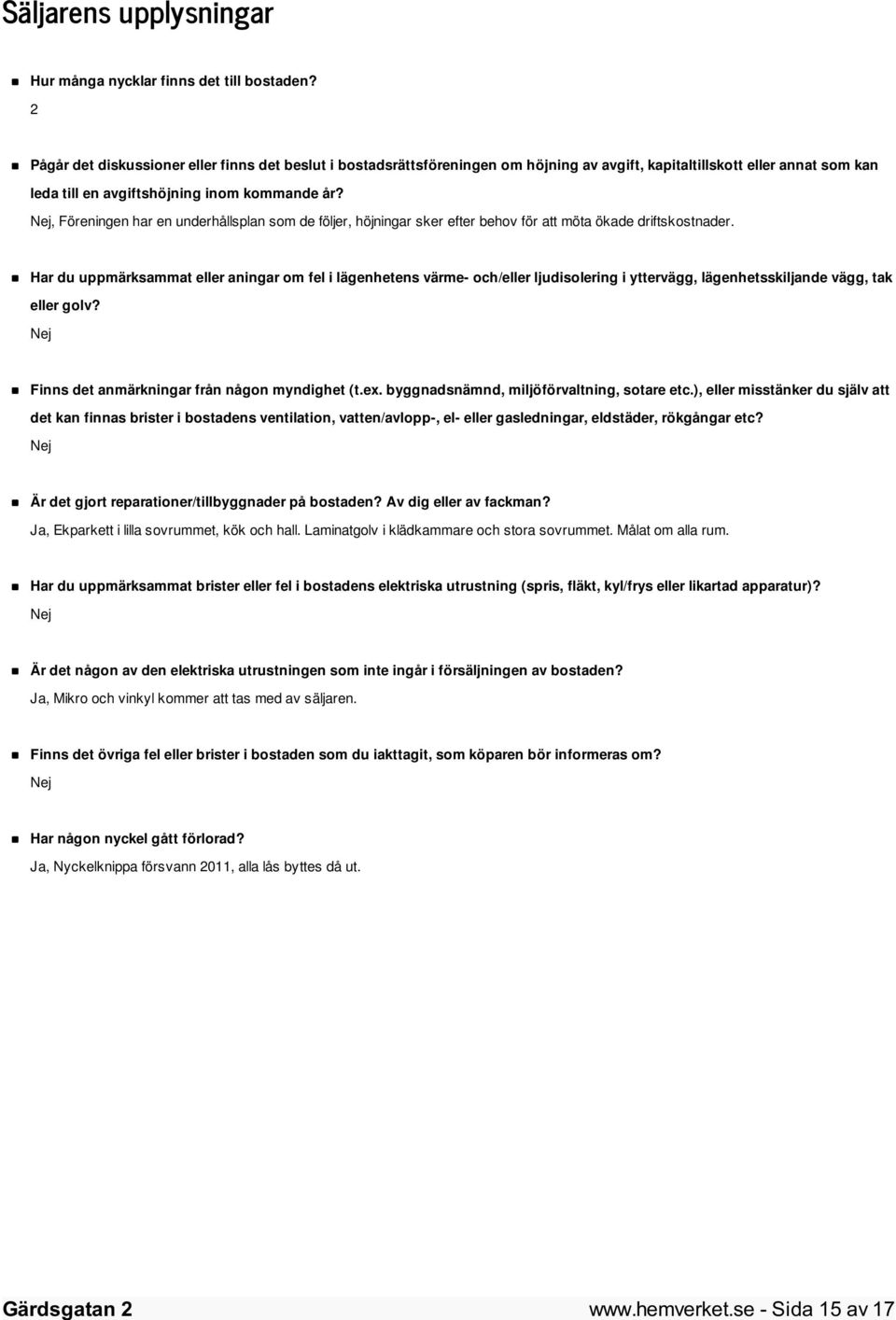 Säljarens upplysningar

Hur många nycklar finns det till bostaden?

2

Pågår det diskussioner eller finns det beslut i bostadsrättsföreningen om höjning av avgift, kapitaltillskott eller annat som kan leda till en avgiftshöjning inom kommande år?

Nej, Föreningen har en underhållsplan som de följer, höjningar sker efter behov för att möta ökade driftskostnader.

Har du uppmärksammat eller aningar om fel i lägenhetens värme- och/eller ljudisolering i yttervägg, lägenhetsskiljande vägg, tak eller golv?

Nej

Finns det anmärkningar från någon myndighet (t.ex. byggnadsnämnd, miljöförvaltning, sotare etc.), eller misstänker du själv att det kan finnas brister i bostadens ventilation, vatten/avlopp-, el- eller gasledningar, eldstäder, rökgångar etc?

Nej

Är det gjort reparationer/tillbyggnader på bostaden? Av dig eller av fackman?

Ja, Ekparkett i lilla sovrummet, kök och hall. Laminatgolv i klädkammare och stora sovrummet. Målat om alla rum.

Har du uppmärksammat brister eller fel i bostadens elektriska utrustning (spris, fläkt, kyl/frys eller likartad apparatur)?

Nej

Är det någon av den elektriska utrustningen som inte ingår i försäljningen av bostaden?

Ja, Mikro och vinkyl kommer att tas med av säljaren.

Finns det övriga fel eller brister i bostaden som du iakttagit, som köparen bör informeras om?

Nej

Har någon nyckel gått förlorad?

Ja, Nyckelknippa försvann 2011, alla lås byttes då ut.

Gärdsgatan 2

www.hemverket.se - Sida 15 av 17